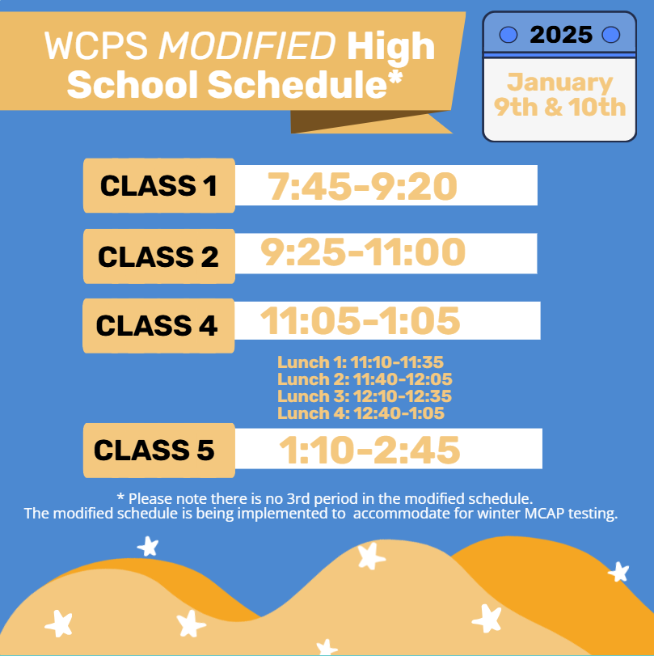 WCPS MODIFIED High School Schedule*

2025

January 9th & 10th

CLASS 1 7:45-9:20

CLASS 2 9:25-11:00

CLASS 4 11:05-1:05

Lunch 1: 11:10-11:35
Lunch 2: 11:40-12:05
Lunch 3: 12:10-12:35
Lunch 4: 12:40-1:05

CLASS 5 1:10-2:45

* Please note there is no 3rd period in the modified schedule.
The modified schedule is being implemented to accommodate for winter MCAP testing.